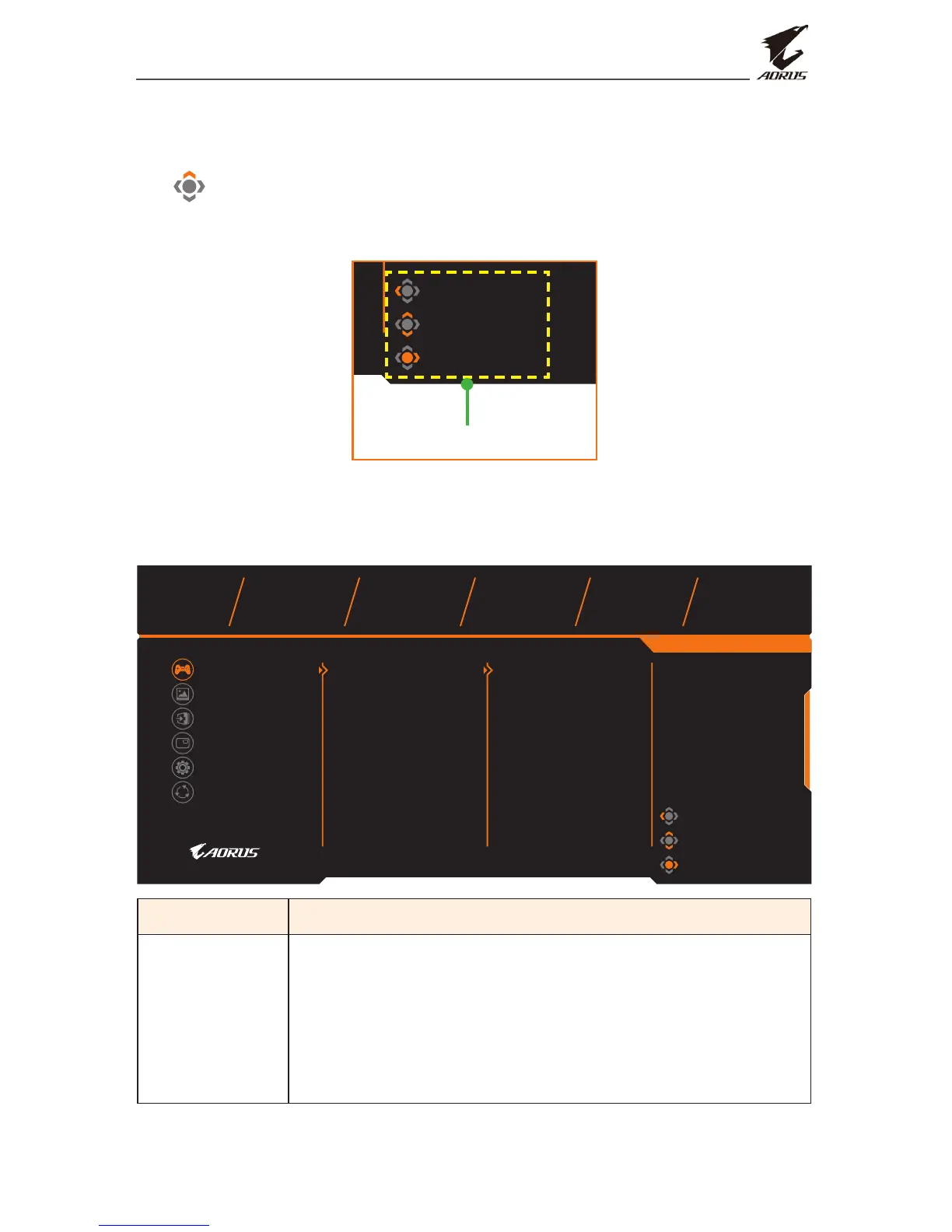 AORUS

AORUS